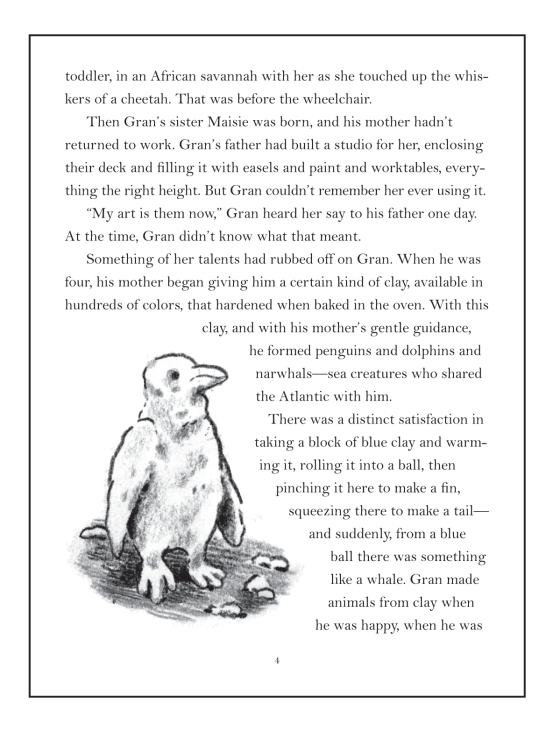 toddler, in an African savannah with her as she touched up the whiskers of a cheetah. That was before the wheelchair.

Then Gran's sister Maisie was born, and his mother hadn't returned to work. Gran's father had built a studio for her, enclosing their deck and filling it with easels and paint and worktables, everything the right height. But Gran couldn't remember her ever using it.

"My art is them now," Gran heard her say to his father one day. At the time, Gran didn't know what that meant.

Something of her talents had rubbed off on Gran. When he was four, his mother began giving him a certain kind of clay, available in hundreds of colors, that hardened when baked in the oven. With this clay, and with his mother's gentle guidance, he formed penguins and dolphins and narwhals—sea creatures who shared the Atlantic with him.

There was a distinct satisfaction in taking a block of blue clay and warming it, rolling it into a ball, then pinching it here to make a fin, squeezing there to make a tail—and suddenly, from a blue ball there was something like a whale. Gran made animals from clay when he was happy, when he was

4